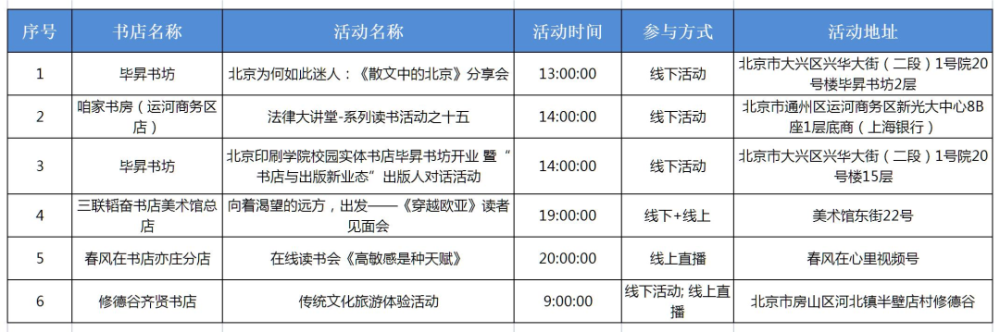 | 序号 | 书店名称 | 活动名称 | 活动时间 | 参与方式 | 活动地址 |
|---|---|---|---|---|---|
| 1 | 毕昇书坊 | 北京为何如此迷人：《散文中的北京》分享会 | 13:00:00 | 线下活动 | 北京市大兴区兴华大街（二段）1号院20号楼毕昇书坊2层 |
| 2 | 咱家书房（运河商务区店） | 法律大讲堂-系列读书活动之十五 | 14:00:00 | 线下活动 | 北京市通州区运河商务区新光大中心8B座1层底商（上海银行） |
| 3 | 毕昇书坊 | 北京印刷学院校园实体书店毕昇书坊开业 暨“书店与出版新业态”出版人对话活动 | 14:00:00 | 线下活动 | 北京市大兴区兴华大街（二段）1号院20号楼15层 |
| 4 | 三联韬奋书店美术馆总店 | 向着渴望的远方，出发——《穿越欧亚》读者见面会 | 19:00:00 | 线下+线上 | 美术馆东街22号 |
| 5 | 春风在书店亦庄分店 | 在线读书会《高敏感是种天赋》 | 20:00:00 | 线上直播 | 春风在心里视频号 |
| 6 | 修德谷齐贤书店 | 传统文化旅游体验活动 | 9:00:00 | 线下活动; 线上直播 | 北京市房山区河北镇半壁店村修德谷 |